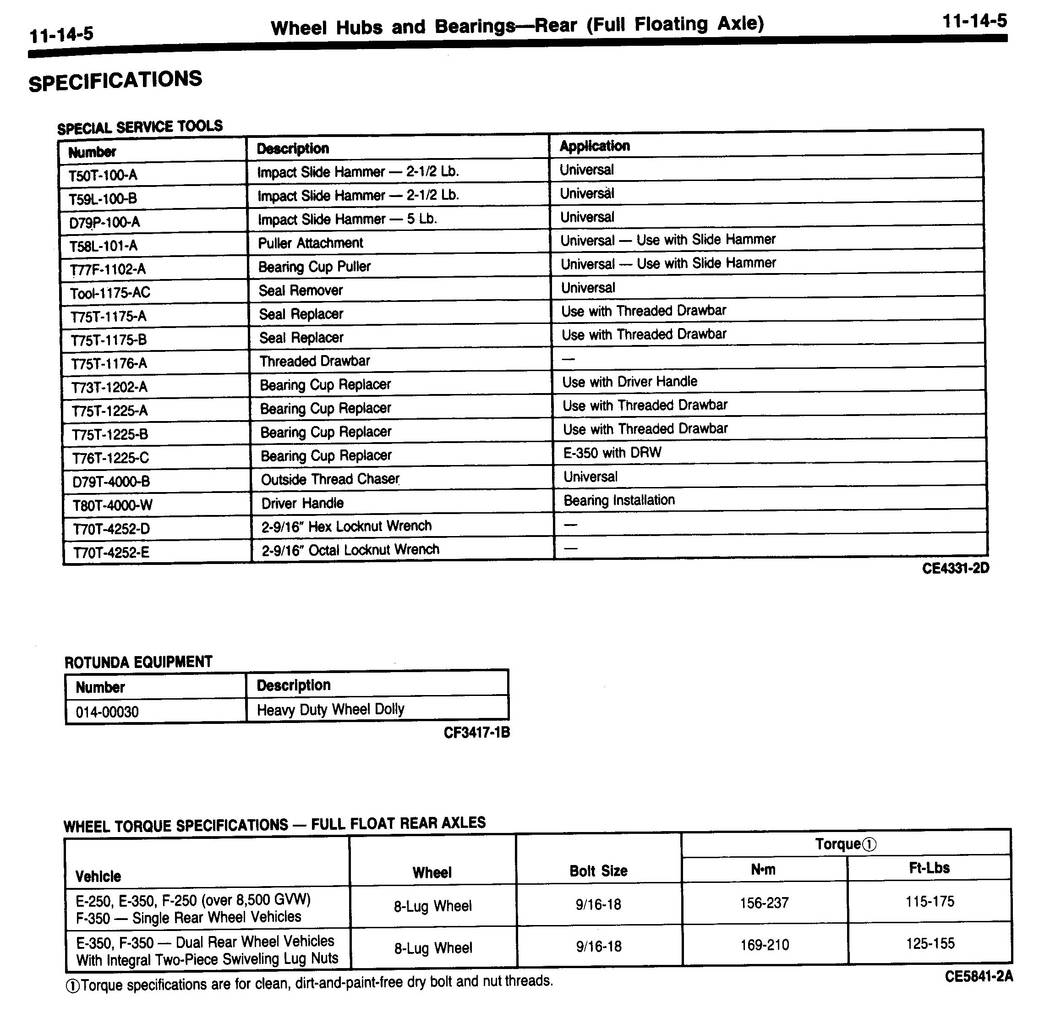 11-14-5 Wheel Hubs and Bearings—Rear (Full Floating Axle) 11-14-5

SPECIFICATIONS

SPECIAL SERVICE TOOLS

| Number | Description | Application |
|---|---|---|
| T50T-100-A | Impact Slide Hammer — 2-1/2 Lb. | Universal |
| T59L-100-B | Impact Slide Hammer — 2-1/2 Lb. | Universal |
| D79P-100-A | Impact Slide Hammer — 5 Lb. | Universal |
| T58L-101-A | Puller Attachment | Universal — Use with Slide Hammer |
| T77F-1102-A | Bearing Cup Puller | Universal — Use with Slide Hammer |
| Tool-1175-AC | Seal Remover | Universal |
| T75T-1175-A | Seal Replacer | Use with Threaded Drawbar |
| T75T-1175-B | Seal Replacer | Use with Threaded Drawbar |
| T75T-1176-A | Threaded Drawbar | — |
| T73T-1202-A | Bearing Cup Replacer | Use with Driver Handle |
| T75T-1225-A | Bearing Cup Replacer | Use with Threaded Drawbar |
| T75T-1225-B | Bearing Cup Replacer | Use with Threaded Drawbar |
| T76T-1225-C | Bearing Cup Replacer | E-350 with DRW |
| D79T-4000-B | Outside Thread Chaser | Universal |
| T80T-4000-W | Driver Handle | Bearing Installation |
| T70T-4252-D | 2-9/16″ Hex Locknut Wrench | — |
| T70T-4252-E | 2-9/16″ Octal Locknut Wrench | — |

CE4331-2D

ROTUNDA EQUIPMENT

| Number | Description |
|---|---|
| 014-00030 | Heavy Duty Wheel Dolly |

CF3417-1B

WHEEL TORQUE SPECIFICATIONS — FULL FLOAT REAR AXLES

| Vehicle | Wheel | Bolt Size | Torque① N•m | Torque① Ft-Lbs |
|---|---|---|---|---|
| E-250, E-350, F-250 (over 8,500 GVW) F-350 — Single Rear Wheel Vehicles | 8-Lug Wheel | 9/16-18 | 156-237 | 115-175 |
| E-350, F-350 — Dual Rear Wheel Vehicles With Integral Two-Piece Swiveling Lug Nuts | 8-Lug Wheel | 9/16-18 | 169-210 | 125-155 |

①Torque specifications are for clean, dirt-and-paint-free dry bolt and nut threads.

CE5841-2A